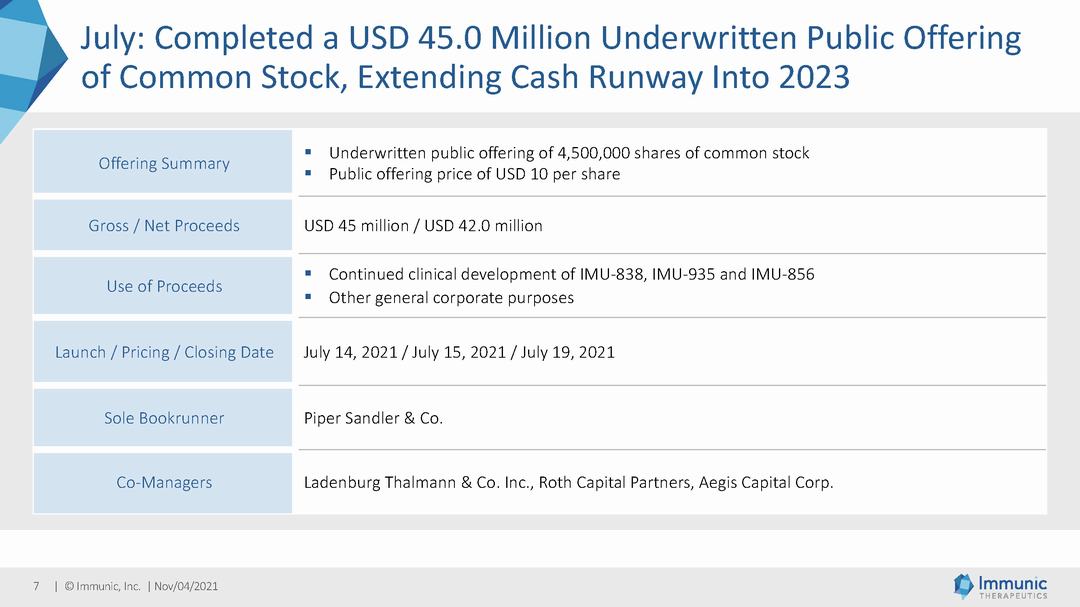 July: Completed a USD 45.0 Million Underwritten Public Offering of Common Stock, Extending Cash Runway Into 2023

| Offering Summary | ▪ Underwritten public offering of 4,500,000 shares of common stock ▪ Public offering price of USD 10 per share |
|---|---|
| Gross / Net Proceeds | USD 45 million / USD 42.0 million |
| Use of Proceeds | ▪ Continued clinical development of IMU-838, IMU-935 and IMU-856 ▪ Other general corporate purposes |
| Launch / Pricing / Closing Date | July 14, 2021 / July 15, 2021 / July 19, 2021 |
| Sole Bookrunner | Piper Sandler & Co. |
| Co-Managers | Ladenburg Thalmann & Co. Inc., Roth Capital Partners, Aegis Capital Corp. |

7 | © Immunic, Inc. | Nov/04/2021

Immunic THERAPEUTICS